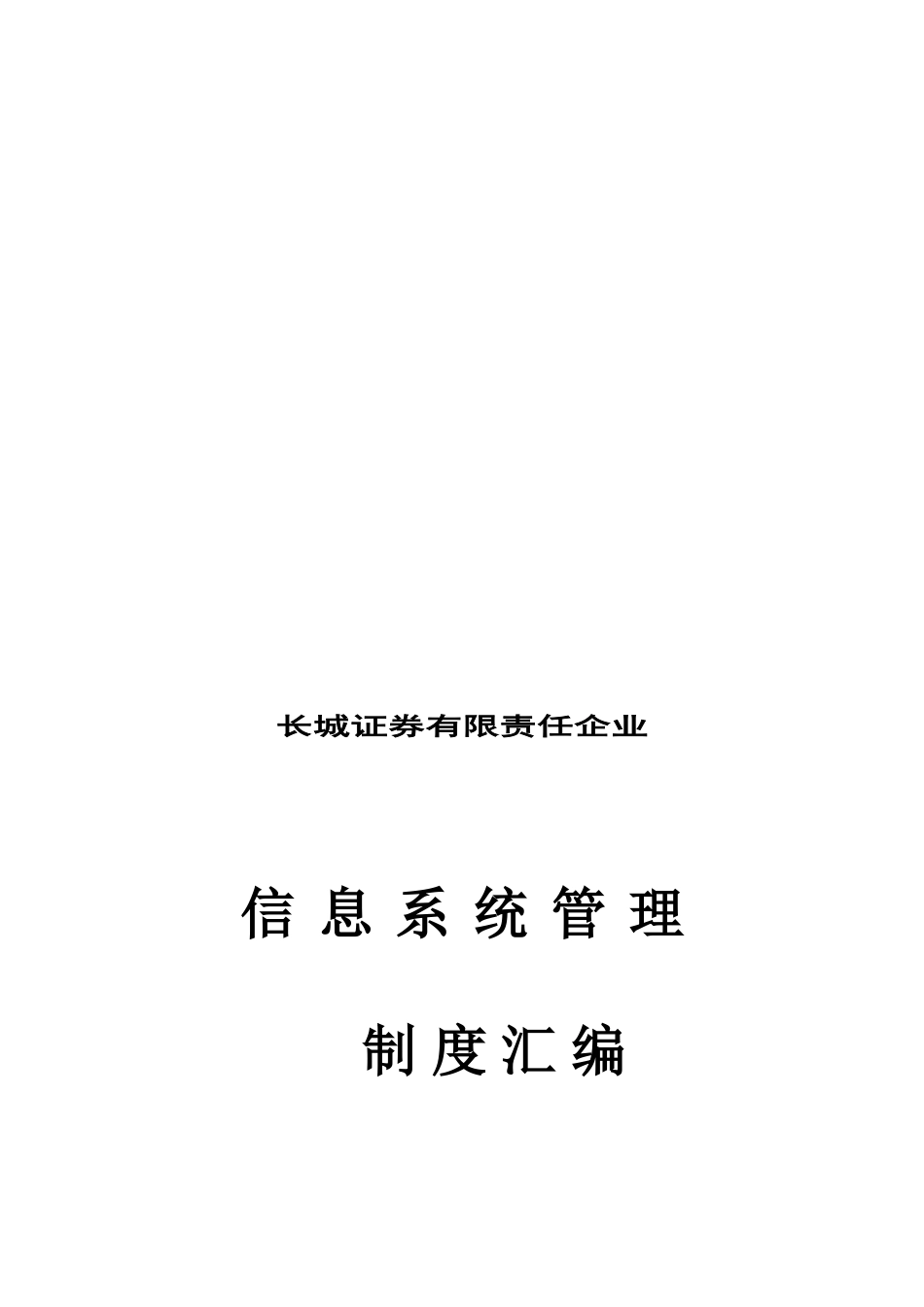 长城证券有限责任企业

信息系统管理

制度汇编